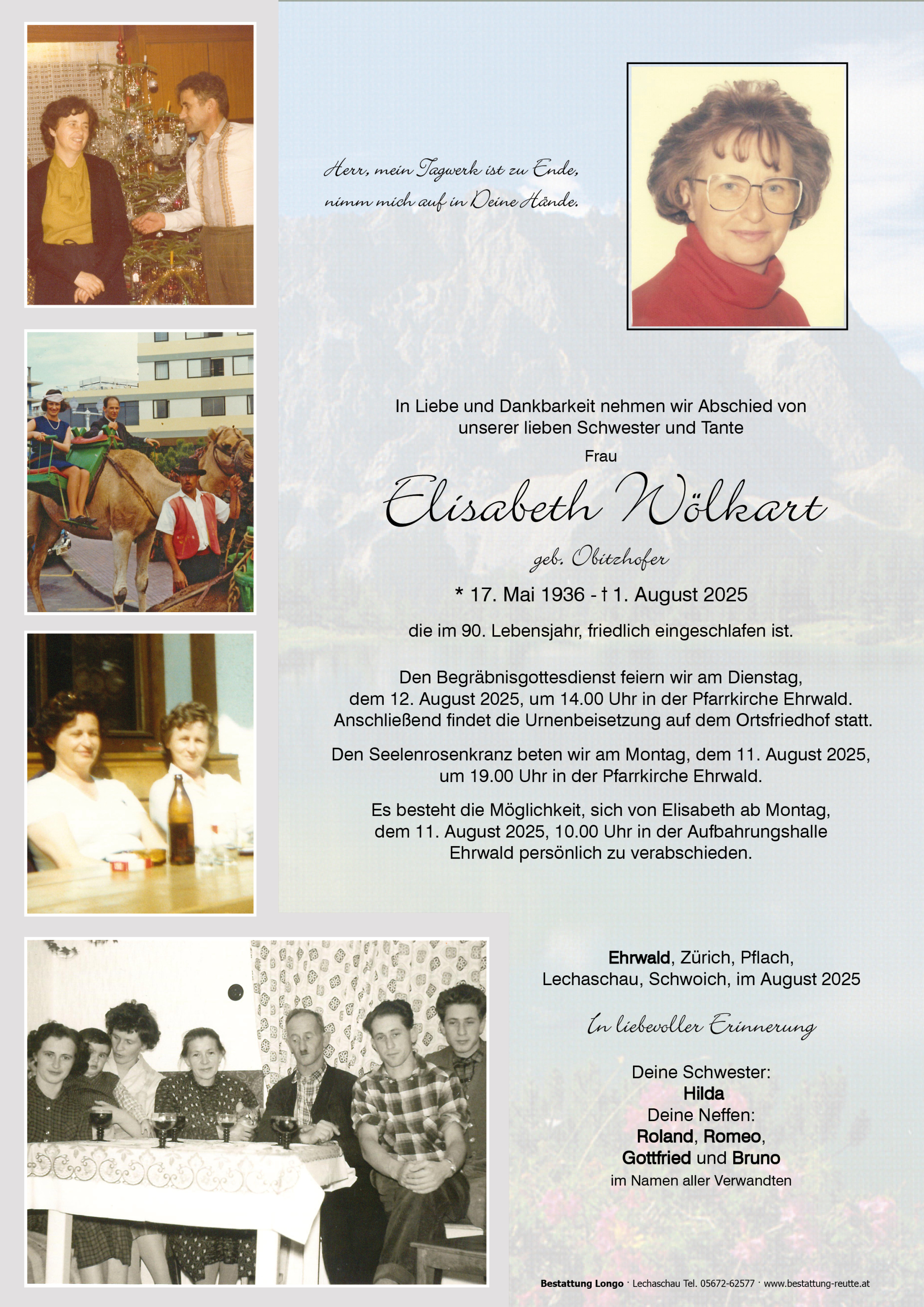 Herr, mein Tagwerk ist zu Ende,
nimm mich auf in Deine Hände.

In Liebe und Dankbarkeit nehmen wir Abschied von unserer lieben Schwester und Tante

Frau

Elisabeth Wölkart

geb. Obitzhofer

* 17. Mai 1936 - † 1. August 2025

die im 90. Lebensjahr, friedlich eingeschlafen ist.

Den Begräbnisgottesdienst feiern wir am Dienstag, dem 12. August 2025, um 14.00 Uhr in der Pfarrkirche Ehrwald. Anschließend findet die Urnenbeisetzung auf dem Ortsfriedhof statt.

Den Seelenrosenkranz beten wir am Montag, dem 11. August 2025, um 19.00 Uhr in der Pfarrkirche Ehrwald.

Es besteht die Möglichkeit, sich von Elisabeth ab Montag, dem 11. August 2025, 10.00 Uhr in der Aufbahrungshalle Ehrwald persönlich zu verabschieden.

Ehrwald, Zürich, Pflach, Lechaschau, Schwoich, im August 2025

In liebevoller Erinnerung

Deine Schwester:
Hilda
Deine Neffen:
Roland, Romeo,
Gottfried und Bruno
im Namen aller Verwandten

Bestattung Longo · Lechaschau Tel. 05672-62577 · www.bestattung-reutte.at